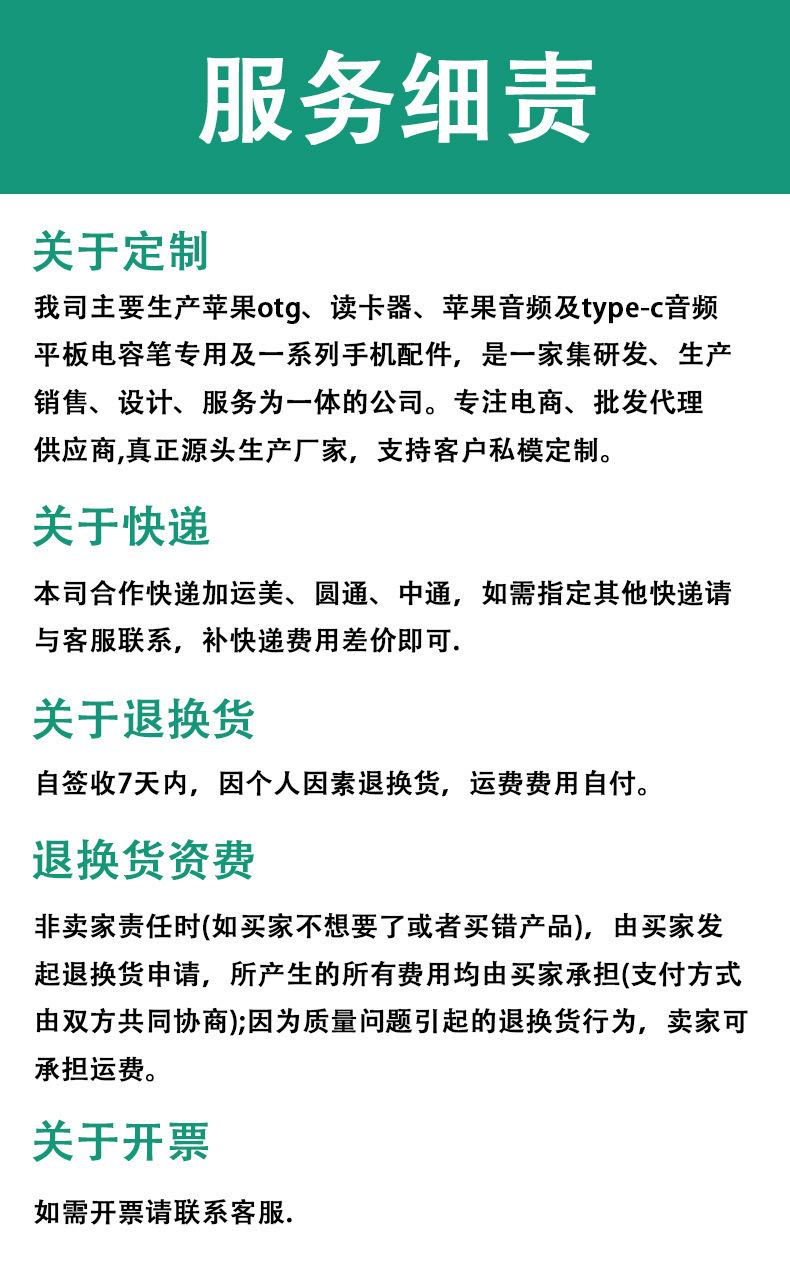 服务细责

关于定制

我司主要生产苹果otg、读卡器、苹果音频及type-c音频平板电容笔专用及一系列手机配件，是一家集研发、生产销售、设计、服务为一体的公司。专注电商、批发代理供应商,真正源头生产厂家，支持客户私模定制。

关于快递

本司合作快递加运美、圆通、中通，如需指定其他快递请与客服联系，补快递费用差价即可.

关于退换货

自签收7天内，因个人因素退换货，运费费用自付。

退换货资费

非卖家责任时(如买家不想要了或者买错产品)，由买家发起退换货申请，所产生的所有费用均由买家承担(支付方式由双方共同协商);因为质量问题引起的退换货行为，卖家可承担运费。

关于开票

如需开票请联系客服.